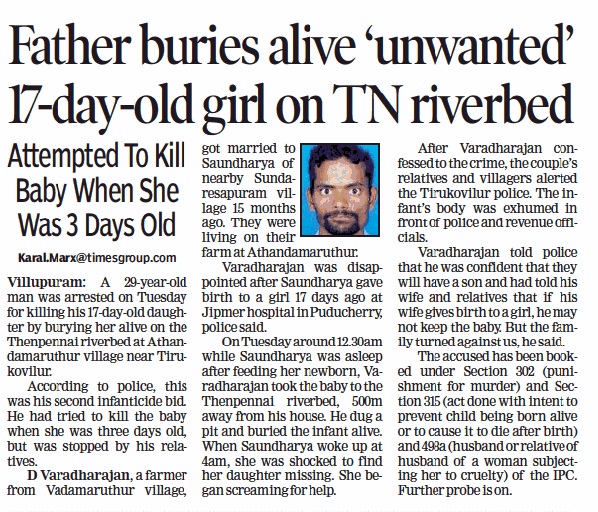 Father buries alive 'unwanted' 17-day-old girl on TN riverbed

Attempted To Kill Baby When She Was 3 Days Old

Karal.Marx@timesgroup.com

Villupuram: A 29-year-old man was arrested on Tuesday for killing his 17-day-old daughter by burying her alive on the Thenpennai riverbed at Athandamaruthur village near Tirukovilur.

According to police, this was his second infanticide bid. He had tried to kill the baby when she was three days old, but was stopped by his relatives.

D Varadharajan, a farmer from Vadamaruthur village, got married to Saundharya of nearby Sundaresapuram village 15 months ago. They were living on their farm at Athandamaruthur.

Varadharajan was disappointed after Saundharya gave birth to a girl 17 days ago at Jipmer hospital in Puducherry, police said.

On Tuesday around 12.30am while Saundharya was asleep after feeding her newborn, Varadharajan took the baby to the Thenpennai riverbed, 500m away from his house. He dug a pit and buried the infant alive. When Saundharya woke up at 4am, she was shocked to find her daughter missing. She began screaming for help.

After Varadharajan confessed to the crime, the couple's relatives and villagers alerted the Tirukovilur police. The infant's body was exhumed in front of police and revenue officials.

Varadharajan told police that he was confident that they will have a son and had told his wife and relatives that if his wife gives birth to a girl, he may not keep the baby. But the family turned against us, he said.

The accused has been booked under Section 302 (punishment for murder) and Section 315 (act done with intent to prevent child being born alive or to cause it to die after birth) and 498a (husband or relative of husband of a woman subjecting her to cruelty) of the IPC. Further probe is on.